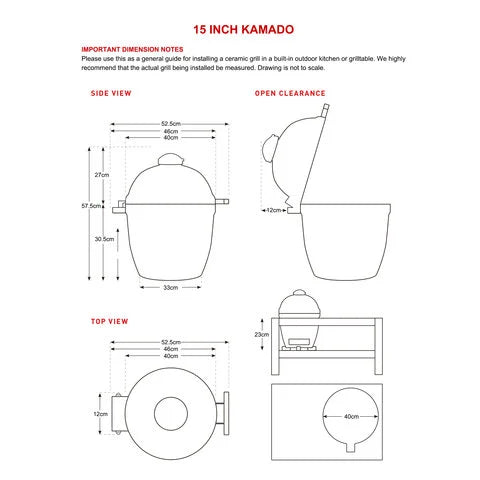 15 INCH KAMADO

IMPORTANT DIMENSION NOTES
Please use this as a general guide for installing a ceramic grill in a built-in outdoor kitchen or grilltable. We highly recommend that the actual grill being installed be measured. Drawing is not to scale.

SIDE VIEW

52.5cm
46cm
40cm
27cm
57.5cm
30.5cm
33cm

OPEN CLEARANCE

12cm

TOP VIEW

52.5cm
46cm
40cm
12cm

23cm

40cm